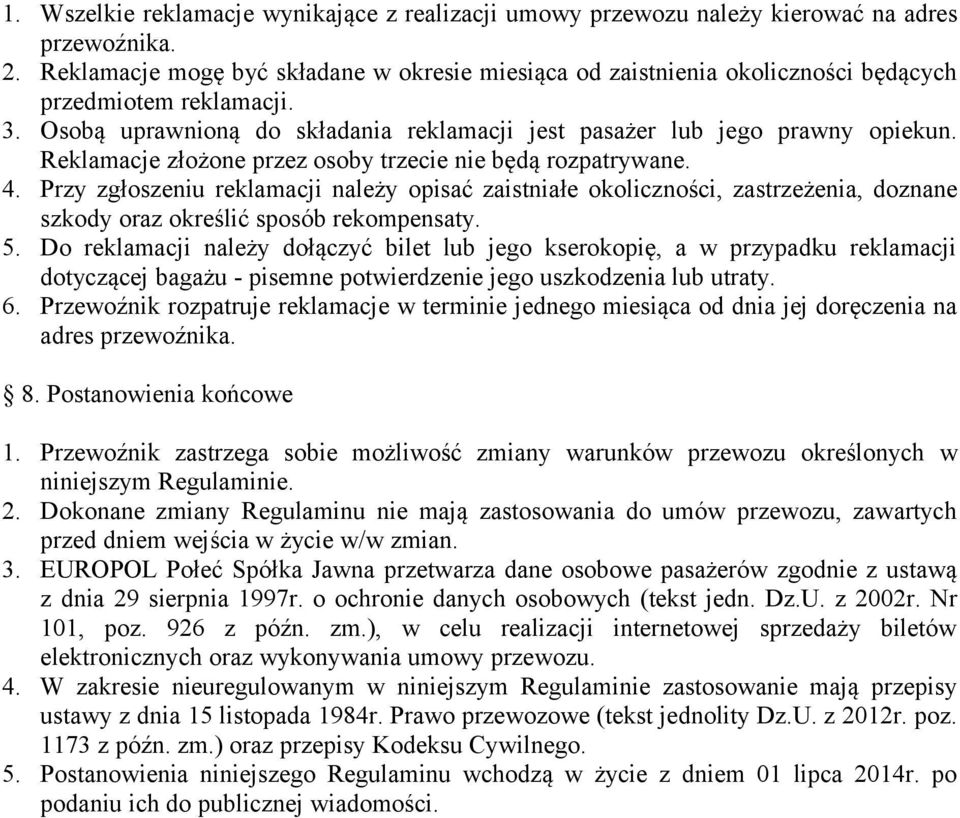 1. Wszelkie reklamacje wynikające z realizacji umowy przewozu należy kierować na adres przewoźnika.
2. Reklamacje mogę być składane w okresie miesiąca od zaistnienia okoliczności będących przedmiotem reklamacji.
3. Osobą uprawnioną do składania reklamacji jest pasażer lub jego prawny opiekun. Reklamacje złożone przez osoby trzecie nie będą rozpatrywane.
4. Przy zgłoszeniu reklamacji należy opisać zaistniałe okoliczności, zastrzeżenia, doznane szkody oraz określić sposób rekompensaty.
5. Do reklamacji należy dołączyć bilet lub jego kserokopię, a w przypadku reklamacji dotyczącej bagażu - pisemne potwierdzenie jego uszkodzenia lub utraty.
6. Przewoźnik rozpatruje reklamacje w terminie jednego miesiąca od dnia jej doręczenia na adres przewoźnika.

§ 8. Postanowienia końcowe

1. Przewoźnik zastrzega sobie możliwość zmiany warunków przewozu określonych w niniejszym Regulaminie.
2. Dokonane zmiany Regulaminu nie mają zastosowania do umów przewozu, zawartych przed dniem wejścia w życie w/w zmian.
3. EUROPOL Połeć Spółka Jawna przetwarza dane osobowe pasażerów zgodnie z ustawą z dnia 29 sierpnia 1997r. o ochronie danych osobowych (tekst jedn. Dz.U. z 2002r. Nr 101, poz. 926 z późn. zm.), w celu realizacji internetowej sprzedaży biletów elektronicznych oraz wykonywania umowy przewozu.
4. W zakresie nieuregulowanym w niniejszym Regulaminie zastosowanie mają przepisy ustawy z dnia 15 listopada 1984r. Prawo przewozowe (tekst jednolity Dz.U. z 2012r. poz. 1173 z późn. zm.) oraz przepisy Kodeksu Cywilnego.
5. Postanowienia niniejszego Regulaminu wchodzą w życie z dniem 01 lipca 2014r. po podaniu ich do publicznej wiadomości.